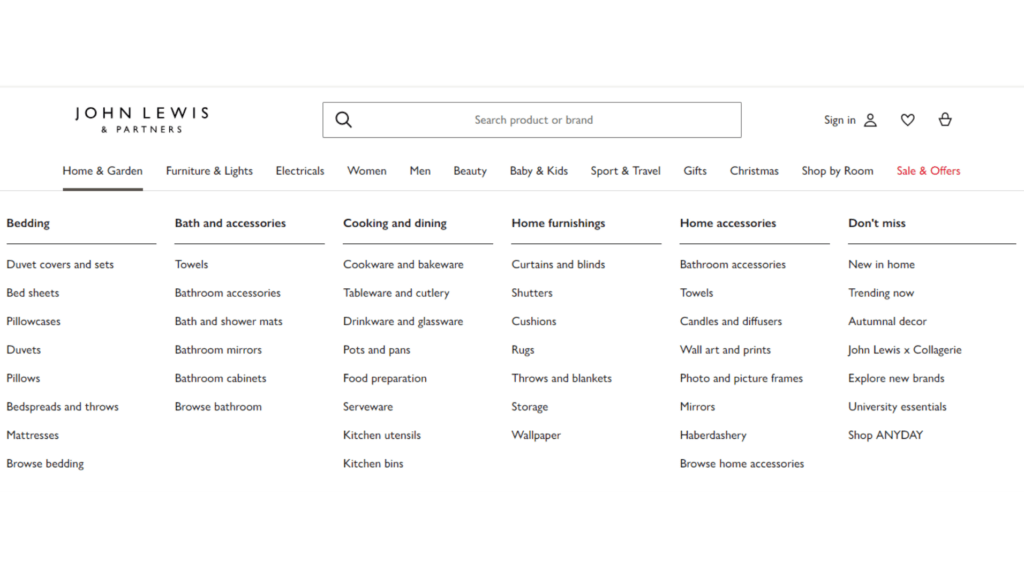 JOHN LEWIS
& PARTNERS

Search product or brand

Sign in

Home & Garden Furniture & Lights Electricals Women Men Beauty Baby & Kids Sport & Travel Gifts Christmas Shop by Room Sale & Offers

Bedding
Duvet covers and sets
Bed sheets
Pillowcases
Duvets
Pillows
Bedspreads and throws
Mattresses
Browse bedding

Bath and accessories
Towels
Bathroom accessories
Bath and shower mats
Bathroom mirrors
Bathroom cabinets
Browse bathroom

Cooking and dining
Cookware and bakeware
Tableware and cutlery
Drinkware and glassware
Pots and pans
Food preparation
Serveware
Kitchen utensils
Kitchen bins

Home furnishings
Curtains and blinds
Shutters
Cushions
Rugs
Throws and blankets
Storage
Wallpaper

Home accessories
Bathroom accessories
Towels
Candles and diffusers
Wall art and prints
Photo and picture frames
Mirrors
Haberdashery
Browse home accessories

Don't miss
New in home
Trending now
Autumnal decor
John Lewis x Collagerie
Explore new brands
University essentials
Shop ANYDAY